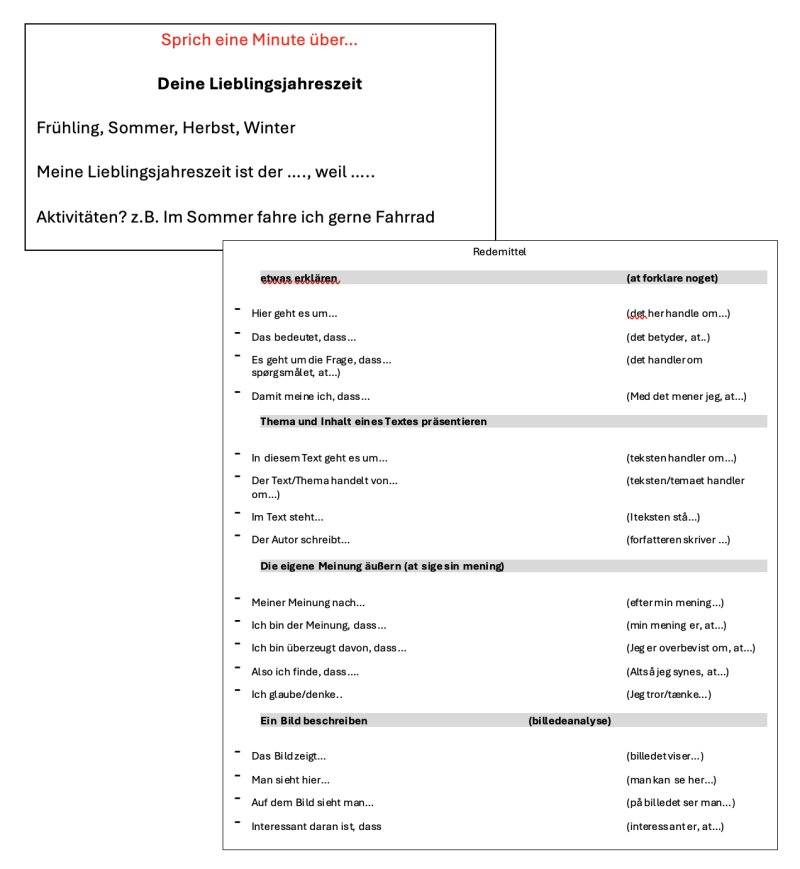 Sprich eine Minute über...

**Deine Lieblingsjahreszeit**

Frühling, Sommer, Herbst, Winter

Meine Lieblingsjahreszeit ist der ...., weil .....

Aktivitäten? z.B. Im Sommer fahre ich gerne Fahrrad

Redemittel

**etwas erklären** **(at forklare noget)**

- Hier geht es um... (det her handle om...)
- Das bedeutet, dass... (det betyder, at..)
- Es geht um die Frage, dass... (det handler om spørgsmålet, at...)
- Damit meine ich, dass... (Med det mener jeg, at...)

**Thema und Inhalt eines Textes präsentieren**

- In diesem Text geht es um... (teksten handler om...)
- Der Text/Thema handelt von... (teksten/temaet handler om...)
- Im Text steht... (I teksten stå...)
- Der Autor schreibt... (forfatteren skriver ...)

**Die eigene Meinung äußern (at sige sin mening)**

- Meiner Meinung nach... (efter min mening...)
- Ich bin der Meinung, dass... (min mening er, at...)
- Ich bin überzeugt davon, dass... (Jeg er overbevist om, at...)
- Also ich finde, dass.... (Altså jeg synes, at...)
- Ich glaube/denke.. (Jeg tror/tænke...)

**Ein Bild beschreiben** **(billedeanalyse)**

- Das Bild zeigt... (billedet viser...)
- Man sieht hier... (man kan se her...)
- Auf dem Bild sieht man... (på billedet ser man...)
- Interessant daran ist, dass (interessant er, at...)